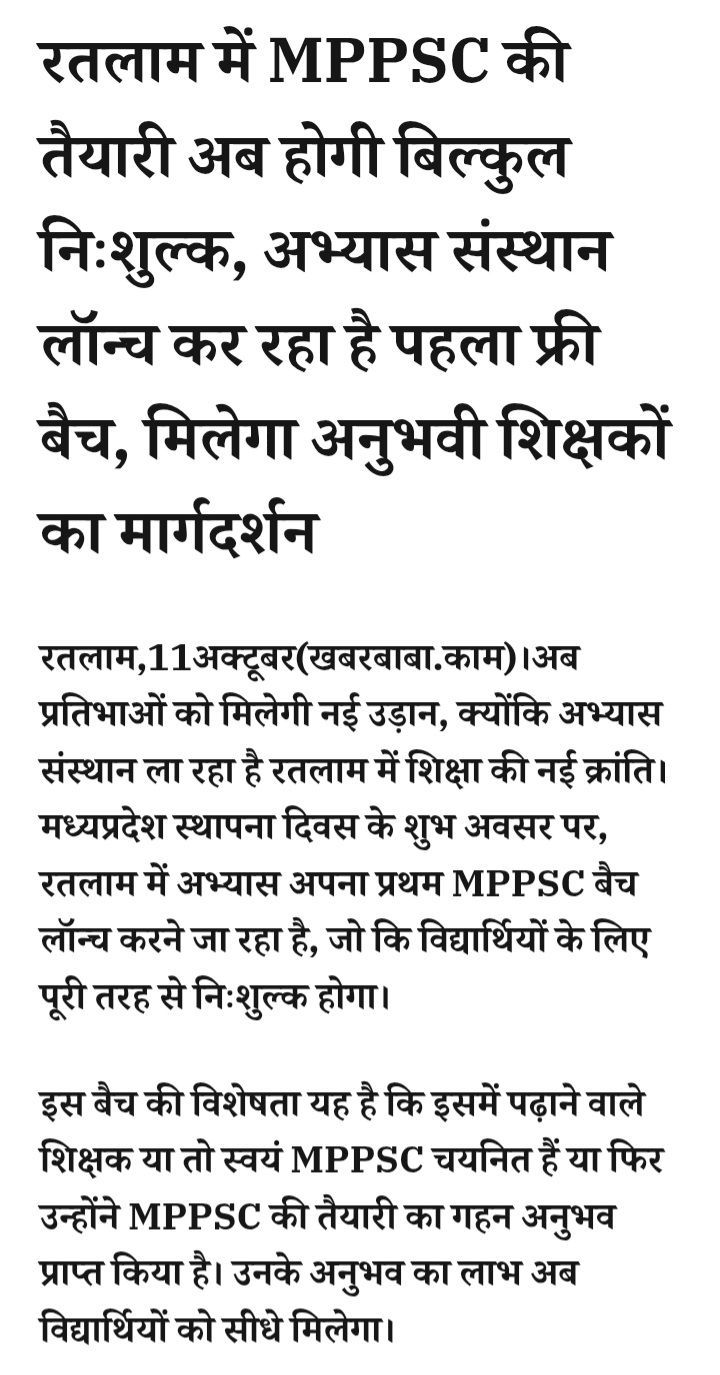 रतलाम में MPPSC की तैयारी अब होगी बिल्कुल निःशुल्क, अभ्यास संस्थान लॉन्च कर रहा है पहला फ्री बैच, मिलेगा अनुभवी शिक्षकों का मार्गदर्शन

रतलाम,11अक्टूबर(खबरबाबा.काम)।अब प्रतिभाओं को मिलेगी नई उड़ान, क्योंकि अभ्यास संस्थान ला रहा है रतलाम में शिक्षा की नई क्रांति। मध्यप्रदेश स्थापना दिवस के शुभ अवसर पर, रतलाम में अभ्यास अपना प्रथम MPPSC बैच लॉन्च करने जा रहा है, जो कि विद्यार्थियों के लिए पूरी तरह से निःशुल्क होगा।

इस बैच की विशेषता यह है कि इसमें पढ़ाने वाले शिक्षक या तो स्वयं MPPSC चयनित हैं या फिर उन्होंने MPPSC की तैयारी का गहन अनुभव प्राप्त किया है। उनके अनुभव का लाभ अब विद्यार्थियों को सीधे मिलेगा।